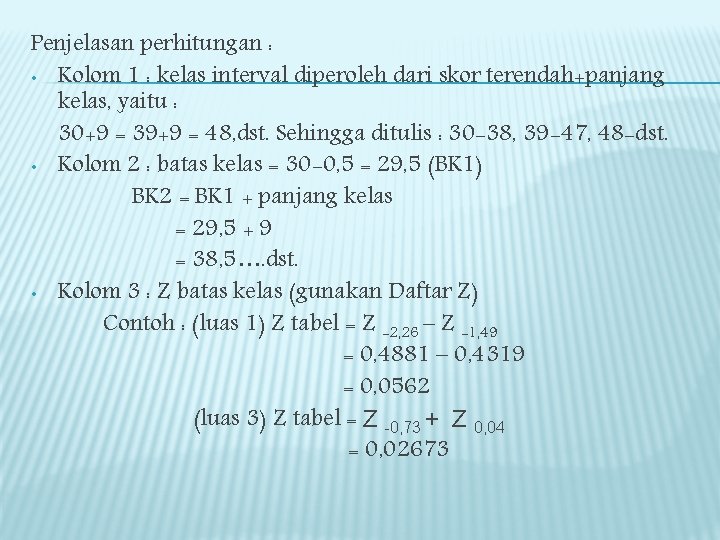 Penjelasan perhitungan :

• Kolom 1 : kelas interval diperoleh dari skor terendah+panjang kelas, yaitu :
30+9 = 39+9 = 48,dst. Sehingga ditulis : 30-38, 39-47, 48-dst.

• Kolom 2 : batas kelas = 30-0,5 = 29,5 (BK1)
BK2 = BK1 + panjang kelas
= 29,5 + 9
= 38,5....dst.

• Kolom 3 : Z batas kelas (gunakan Daftar Z)
Contoh : (luas 1) Z tabel = $Z_{-2,26} - Z_{-1,49}$
= 0,4881 – 0,4319
= 0,0562
(luas 3) Z tabel = $Z_{-0,73} + Z_{0,04}$
= 0,02673